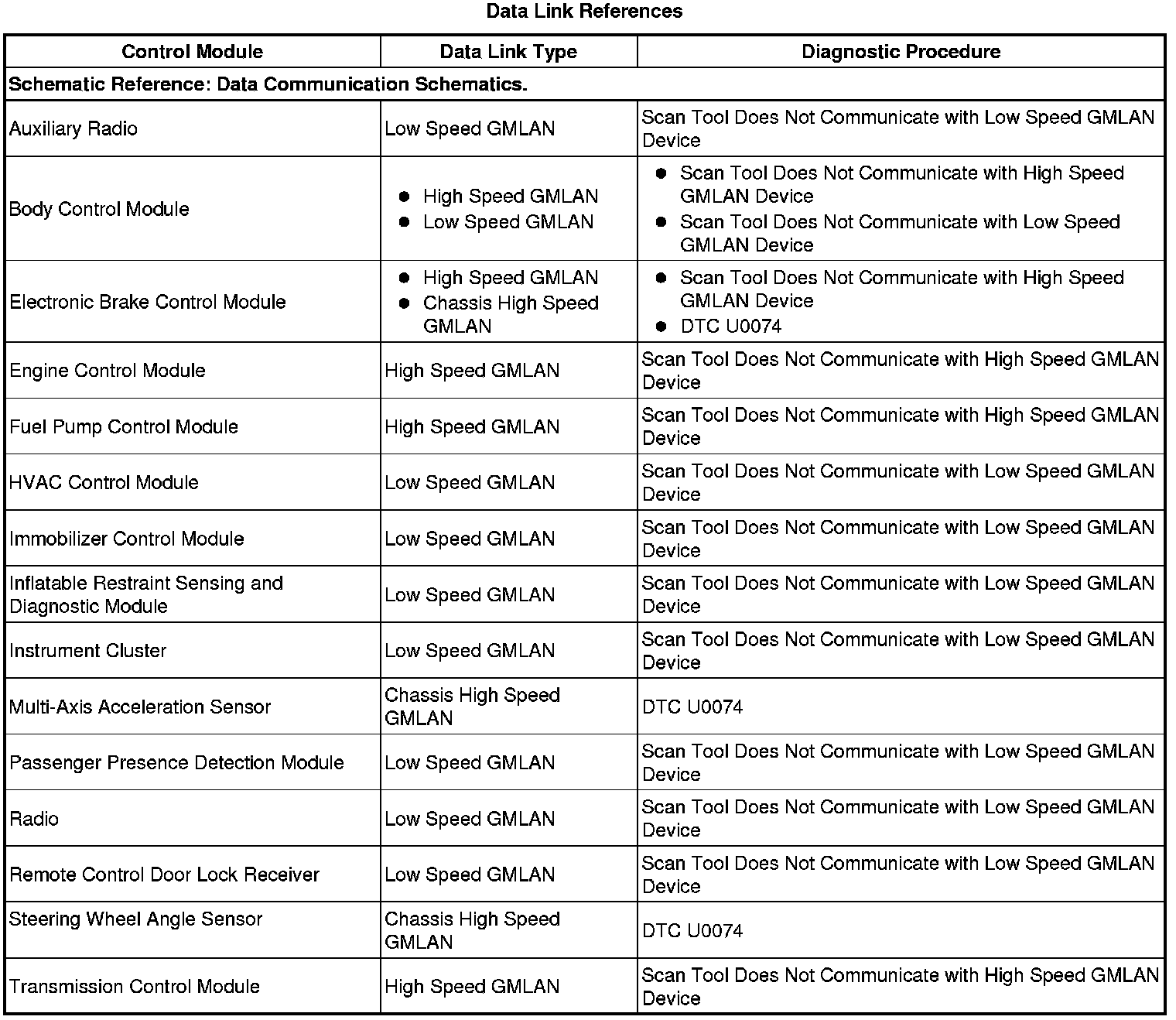 Data Link References

| Control Module | Data Link Type | Diagnostic Procedure |
|---|---|---|
| Schematic Reference: Data Communication Schematics. | | |
| Auxiliary Radio | Low Speed GMLAN | Scan Tool Does Not Communicate with Low Speed GMLAN Device |
| Body Control Module | • High Speed GMLAN • Low Speed GMLAN | • Scan Tool Does Not Communicate with High Speed GMLAN Device • Scan Tool Does Not Communicate with Low Speed GMLAN Device |
| Electronic Brake Control Module | • High Speed GMLAN • Chassis High Speed GMLAN | • Scan Tool Does Not Communicate with High Speed GMLAN Device • DTC U0074 |
| Engine Control Module | High Speed GMLAN | Scan Tool Does Not Communicate with High Speed GMLAN Device |
| Fuel Pump Control Module | High Speed GMLAN | Scan Tool Does Not Communicate with High Speed GMLAN Device |
| HVAC Control Module | Low Speed GMLAN | Scan Tool Does Not Communicate with Low Speed GMLAN Device |
| Immobilizer Control Module | Low Speed GMLAN | Scan Tool Does Not Communicate with Low Speed GMLAN Device |
| Inflatable Restraint Sensing and Diagnostic Module | Low Speed GMLAN | Scan Tool Does Not Communicate with Low Speed GMLAN Device |
| Instrument Cluster | Low Speed GMLAN | Scan Tool Does Not Communicate with Low Speed GMLAN Device |
| Multi-Axis Acceleration Sensor | Chassis High Speed GMLAN | DTC U0074 |
| Passenger Presence Detection Module | Low Speed GMLAN | Scan Tool Does Not Communicate with Low Speed GMLAN Device |
| Radio | Low Speed GMLAN | Scan Tool Does Not Communicate with Low Speed GMLAN Device |
| Remote Control Door Lock Receiver | Low Speed GMLAN | Scan Tool Does Not Communicate with Low Speed GMLAN Device |
| Steering Wheel Angle Sensor | Chassis High Speed GMLAN | DTC U0074 |
| Transmission Control Module | High Speed GMLAN | Scan Tool Does Not Communicate with High Speed GMLAN Device |